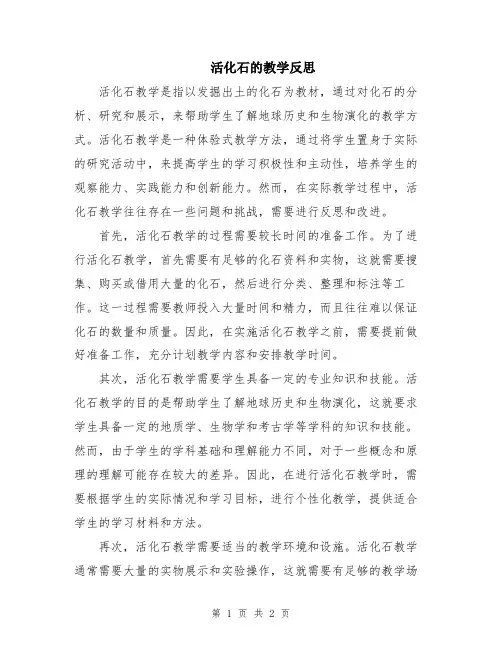 活化石的教学反思

活化石教学是指以发掘出土的化石为教材，通过对化石的分析、研究和展示，来帮助学生了解地球历史和生物演化的教学方式。活化石教学是一种体验式教学方法，通过将学生置身于实际的研究活动中，来提高学生的学习积极性和主动性，培养学生的观察能力、实践能力和创新能力。然而，在实际教学过程中，活化石教学往往存在一些问题和挑战，需要进行反思和改进。

首先，活化石教学的过程需要较长时间的准备工作。为了进行活化石教学，首先需要有足够的化石资料和实物，这就需要搜集、购买或借用大量的化石，然后进行分类、整理和标注等工作。这一过程需要教师投入大量时间和精力，而且往往难以保证化石的数量和质量。因此，在实施活化石教学之前，需要提前做好准备工作，充分计划教学内容和安排教学时间。

其次，活化石教学需要学生具备一定的专业知识和技能。活化石教学的目的是帮助学生了解地球历史和生物演化，这就要求学生具备一定的地质学、生物学和考古学等学科的知识和技能。然而，由于学生的学科基础和理解能力不同，对于一些概念和原理的理解可能存在较大的差异。因此，在进行活化石教学时，需要根据学生的实际情况和学习目标，进行个性化教学，提供适合学生的学习材料和方法。

再次，活化石教学需要适当的教学环境和设施。活化石教学通常需要大量的实物展示和实验操作，这就需要有足够的教学场

第 1 页 共 2 页